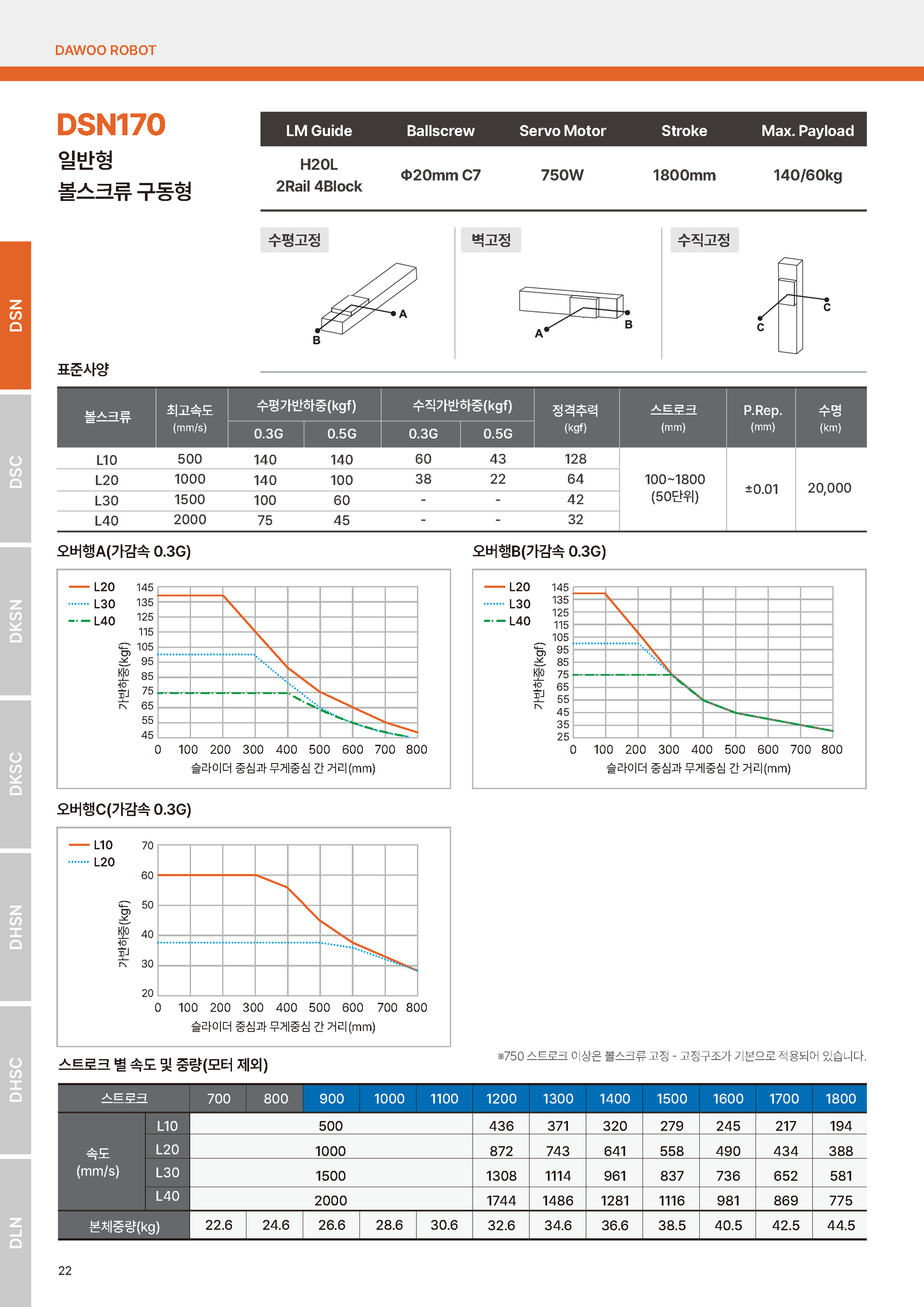 DAWOO ROBOT

DSN170
일반형
볼스크류 구동형

| LM Guide | Ballscrew | Servo Motor | Stroke | Max. Payload |
|---|---|---|---|---|
| H20L 2Rail 4Block | Φ20mm C7 | 750W | 1800mm | 140/60kg |

수평고정
A
B

벽고정
A
B

수직고정
C
C

DSN
DSC
DKSN
DKSC
DHSN
DHSC
DLN

표준사양

| 볼스크류 | 최고속도 (mm/s) | 수평가반하중(kgf) 0.3G | 수평가반하중(kgf) 0.5G | 수직가반하중(kgf) 0.3G | 수직가반하중(kgf) 0.5G | 정격추력 (kgf) | 스트로크 (mm) | P.Rep. (mm) | 수명 (km) |
|---|---|---|---|---|---|---|---|---|---|
| L10 | 500 | 140 | 140 | 60 | 43 | 128 | 100~1800 (50단위) | ±0.01 | 20,000 |
| L20 | 1000 | 140 | 100 | 38 | 22 | 64 | | | |
| L30 | 1500 | 100 | 60 | - | - | 42 | | | |
| L40 | 2000 | 75 | 45 | - | - | 32 | | | |

오버행A(가감속 0.3G)
L20
L30
L40
가반하중(kgf)
145 135 125 115 105 95 85 75 65 55 45
0 100 200 300 400 500 600 700 800
슬라이더 중심과 무게중심 간 거리(mm)

오버행B(가감속 0.3G)
L20
L30
L40
가반하중(kgf)
145 135 125 115 105 95 85 75 65 55 45 35 25
0 100 200 300 400 500 600 700 800
슬라이더 중심과 무게중심 간 거리(mm)

오버행C(가감속 0.3G)
L10
L20
가반하중(kgf)
70 60 50 40 30 20
0 100 200 300 400 500 600 700 800
슬라이더 중심과 무게중심 간 거리(mm)

스트로크 별 속도 및 중량(모터 제외)
※750 스트로크 이상은 볼스크류 고정 - 고정구조가 기본으로 적용되어 있습니다.

| 스트로크 | | 700 | 800 | 900 | 1000 | 1100 | 1200 | 1300 | 1400 | 1500 | 1600 | 1700 | 1800 |
|---|---|---|---|---|---|---|---|---|---|---|---|---|---|
| 속도 (mm/s) | L10 | 500 | | | | | 436 | 371 | 320 | 279 | 245 | 217 | 194 |
| | L20 | 1000 | | | | | 872 | 743 | 641 | 558 | 490 | 434 | 388 |
| | L30 | 1500 | | | | | 1308 | 1114 | 961 | 837 | 736 | 652 | 581 |
| | L40 | 2000 | | | | | 1744 | 1486 | 1281 | 1116 | 981 | 869 | 775 |
| 본체중량(kg) | | 22.6 | 24.6 | 26.6 | 28.6 | 30.6 | 32.6 | 34.6 | 36.6 | 38.5 | 40.5 | 42.5 | 44.5 |

22